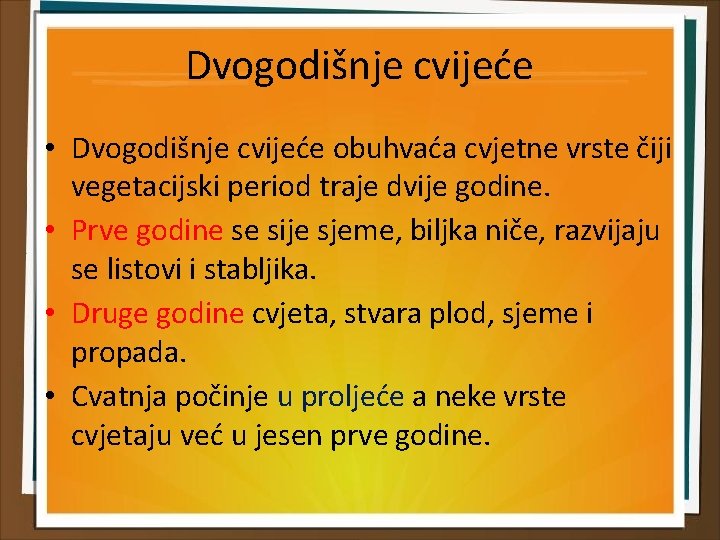 Dvogodišnje cvijeće

• Dvogodišnje cvijeće obuhvaća cvjetne vrste čiji vegetacijski period traje dvije godine.
• Prve godine se sije sjeme, biljka niče, razvijaju se listovi i stabljika.
• Druge godine cvjeta, stvara plod, sjeme i propada.
• Cvatnja počinje u proljeće a neke vrste cvjetaju već u jesen prve godine.